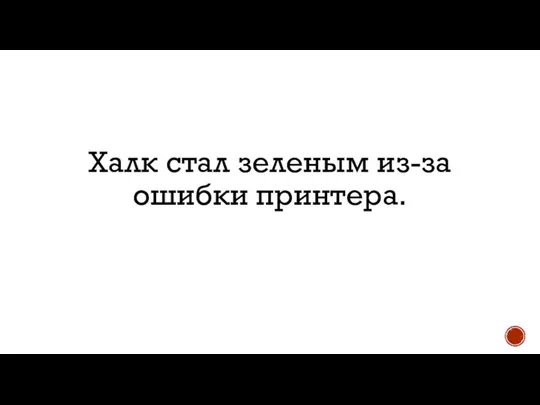 Халк стал зеленым из-за ошибки принтера.